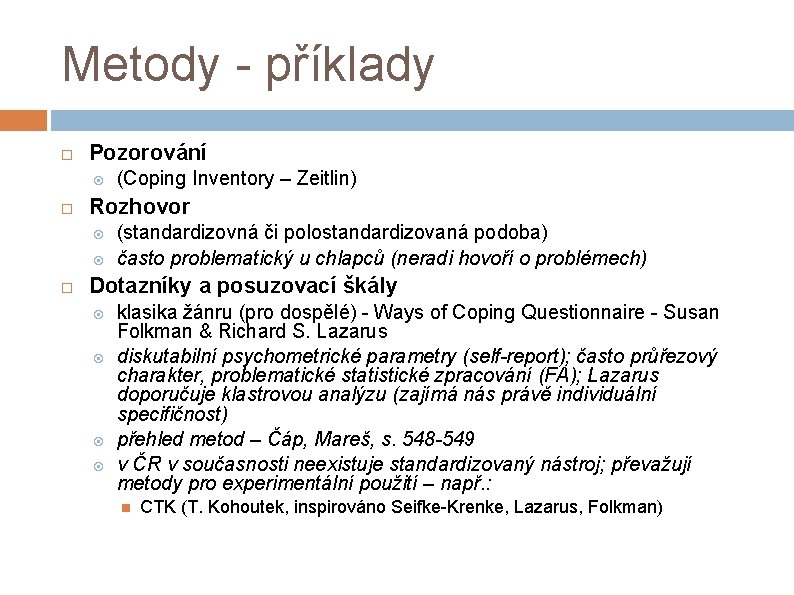 Metody - příklady

Pozorování
(Coping Inventory – Zeitlin)

Rozhovor
(standardizovná či polostandardizovaná podoba)
často problematický u chlapců (neradi hovoří o problémech)

Dotazníky a posuzovací škály
klasika žánru (pro dospělé) - Ways of Coping Questionnaire - Susan Folkman & Richard S. Lazarus
diskutabilní psychometrické parametry (self-report); často průřezový charakter, problematické statistické zpracování (FA); Lazarus doporučuje klastrovou analýzu (zajímá nás právě individuální specifičnost)
přehled metod – Čáp, Mareš, s. 548-549
v ČR v současnosti neexistuje standardizovaný nástroj; převažují metody pro experimentální použití – např.:
CTK (T. Kohoutek, inspirováno Seifke-Krenke, Lazarus, Folkman)